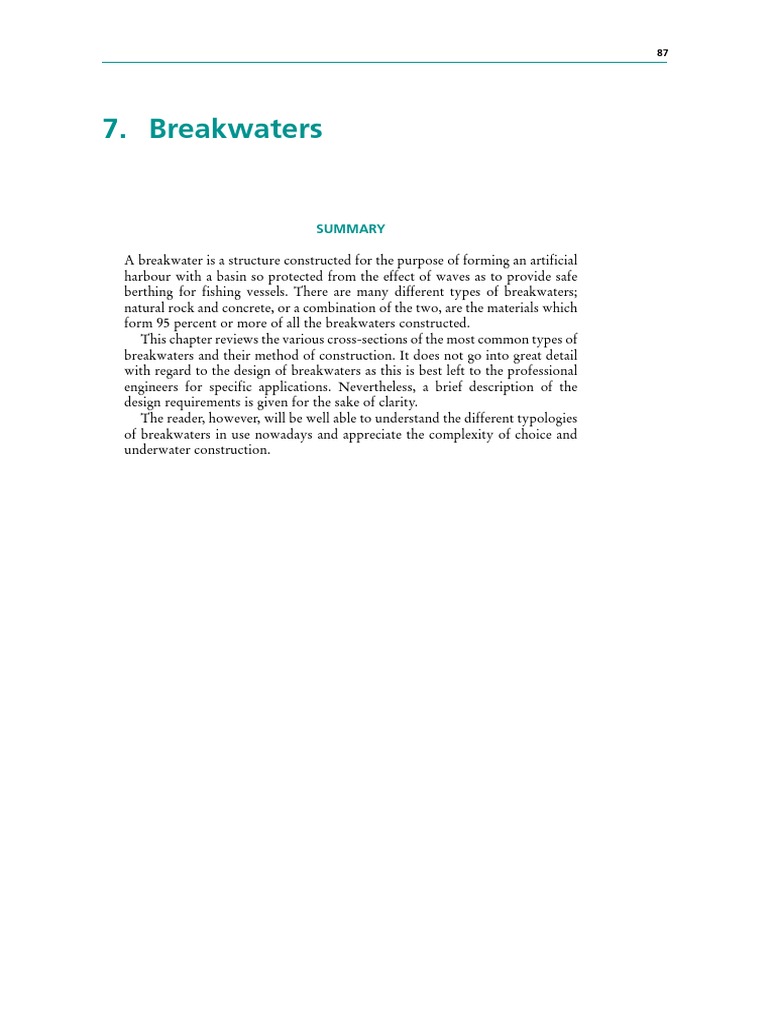 87

7. Breakwaters

SUMMARY

A breakwater is a structure constructed for the purpose of forming an artificial harbour with a basin so protected from the effect of waves as to provide safe berthing for fishing vessels. There are many different types of breakwaters; natural rock and concrete, or a combination of the two, are the materials which form 95 percent or more of all the breakwaters constructed.

This chapter reviews the various cross-sections of the most common types of breakwaters and their method of construction. It does not go into great detail with regard to the design of breakwaters as this is best left to the professional engineers for specific applications. Nevertheless, a brief description of the design requirements is given for the sake of clarity.

The reader, however, will be well able to understand the different typologies of breakwaters in use nowadays and appreciate the complexity of choice and underwater construction.